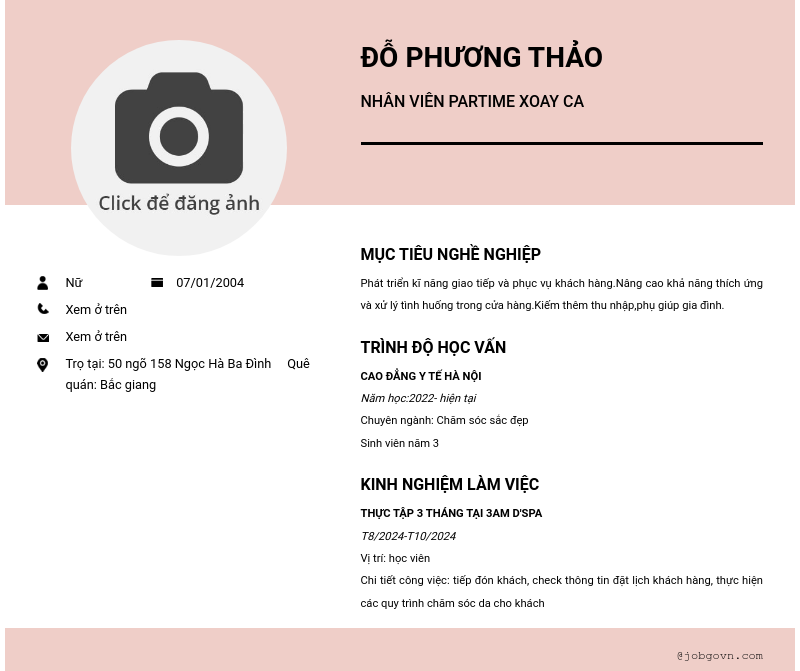 ĐỖ PHƯƠNG THẢO

NHÂN VIÊN PARTIME XOAY CA

Click để đăng ảnh

Nữ

07/01/2004

Xem ở trên

Xem ở trên

Trọ tại: 50 ngõ 158 Ngọc Hà Ba Đình Quê quán: Bắc giang

MỤC TIÊU NGHỀ NGHIỆP

Phát triển kĩ năng giao tiếp và phục vụ khách hàng.Nâng cao khả năng thích ứng và xử lý tình huống trong cửa hàng.Kiếm thêm thu nhập,phụ giúp gia đình.

TRÌNH ĐỘ HỌC VẤN

CAO ĐẲNG Y TẾ HÀ NỘI

Năm học:2022- hiện tại

Chuyên ngành: Chăm sóc sắc đẹp

Sinh viên năm 3

KINH NGHIỆM LÀM VIỆC

THỰC TẬP 3 THÁNG TẠI 3AM D'SPA

T8/2024-T10/2024

Vị trí: học viên

Chi tiết công việc: tiếp đón khách, check thông tin đặt lịch khách hàng, thực hiện các quy trình chăm sóc da cho khách

@jobgovn.com